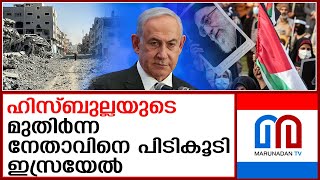 ഹിസ്ബുല്ലയുടെ മുതിർന്ന നേതാവിനെ പിടികൂടി ഇസ്രയേൽ

MARUNADAN TV